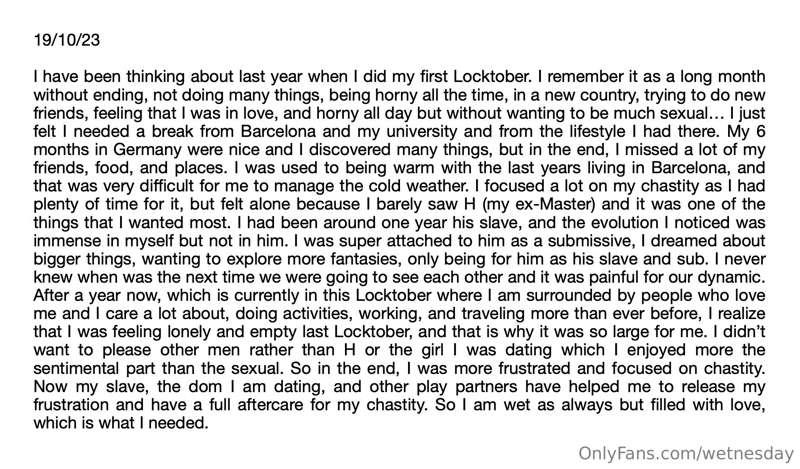 19/10/23

I have been thinking about last year when I did my first Locktober. I remember it as a long month without ending, not doing many things, being horny all the time, in a new country, trying to do new friends, feeling that I was in love, and horny all day but without wanting to be much sexual… I just felt I needed a break from Barcelona and my university and from the lifestyle I had there. My 6 months in Germany were nice and I discovered many things, but in the end, I missed a lot of my friends, food, and places. I was used to being warm with the last years living in Barcelona, and that was very difficult for me to manage the cold weather. I focused a lot on my chastity as I had plenty of time for it, but felt alone because I barely saw H (my ex-Master) and it was one of the things that I wanted most. I had been around one year his slave, and the evolution I noticed was immense in myself but not in him. I was super attached to him as a submissive, I dreamed about bigger things, wanting to explore more fantasies, only being for him as his slave and sub. I never knew when was the next time we were going to see each other and it was painful for our dynamic. After a year now, which is currently in this Locktober where I am surrounded by people who love me and I care a lot about, doing activities, working, and traveling more than ever before, I realize that I was feeling lonely and empty last Locktober, and that is why it was so large for me. I didn't want to please other men rather than H or the girl I was dating which I enjoyed more the sentimental part than the sexual. So in the end, I was more frustrated and focused on chastity. Now my slave, the dom I am dating, and other play partners have helped me to release my frustration and have a full aftercare for my chastity. So I am wet as always but filled with love, which is what I needed.

OnlyFans.com/wetnesday